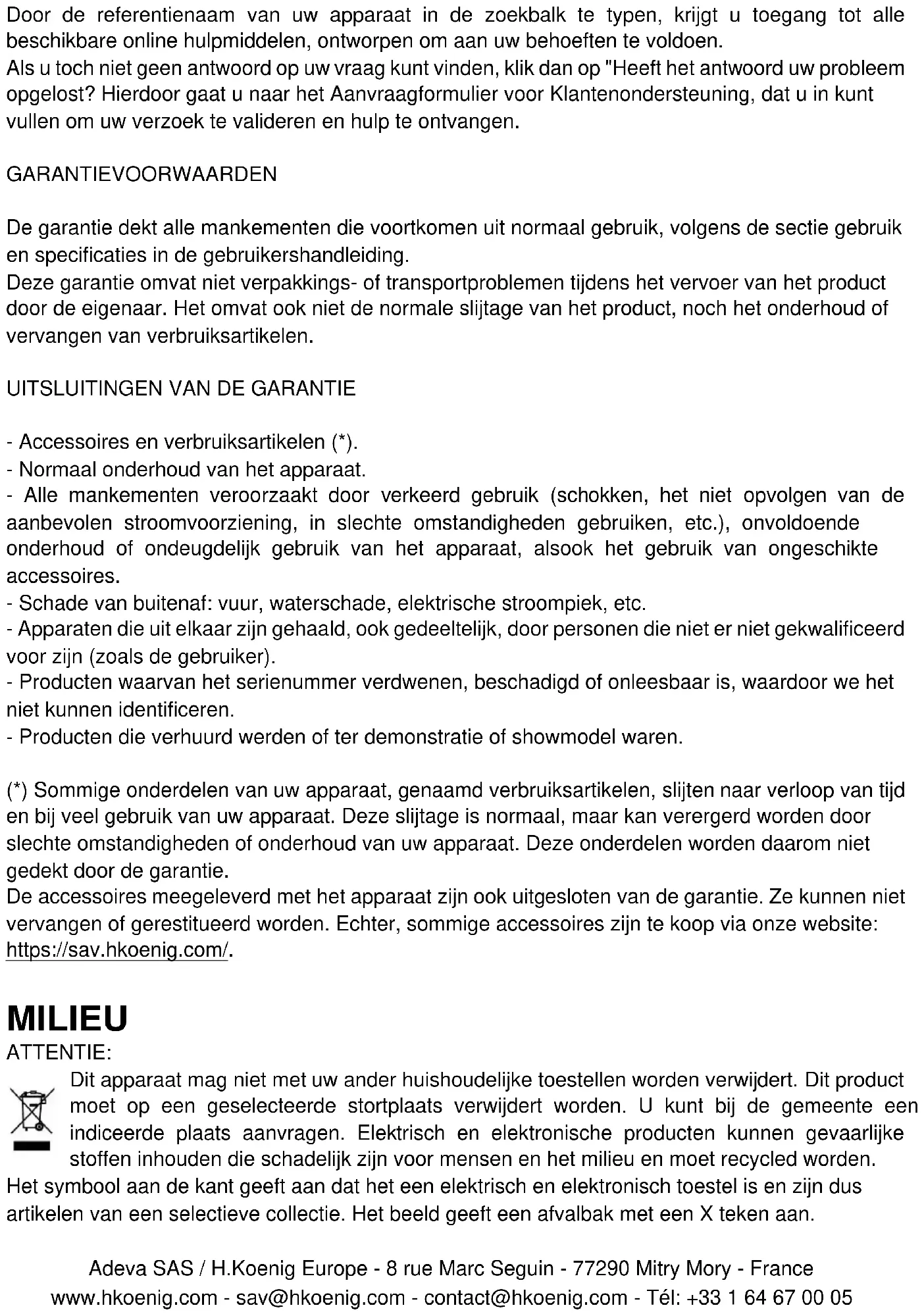 Door de referentienaam van uw apparaat in de zoekbalk te typen, krijgt u toegang tot alle beschikbare online hulpmiddelen, ontworpen om aan uw behoeften te voldoen.
Als u toch niet geen antwoord op uw vraag kunt vinden, klik dan op "Heeft het antwoord uw probleem opgelost? Hierdoor gaat u naar het Aanvraagformulier voor Klantenondersteuning, dat u in kunt vullen om uw verzoek te valideren en hulp te ontvangen.

GARANTIEVOORWAARDEN

De garantie dekt alle mankementen die voortkomen uit normaal gebruik, volgens de sectie gebruik en specificaties in de gebruikershandleiding.
Deze garantie omvat niet verpakkings- of transportproblemen tijdens het vervoer van het product door de eigenaar. Het omvat ook niet de normale slijtage van het product, noch het onderhoud of vervangen van verbruiksartikelen.

UITSLUITINGEN VAN DE GARANTIE

- Accessoires en verbruiksartikelen (*).
- Normaal onderhoud van het apparaat.
- Alle mankementen veroorzaakt door verkeerd gebruik (schokken, het niet opvolgen van de aanbevolen stroomvoorziening, in slechte omstandigheden gebruiken, etc.), onvoldoende onderhoud of ondeugdelijk gebruik van het apparaat, alsook het gebruik van ongeschikte accessoires.
- Schade van buitenaf: vuur, waterschade, elektrische stroompiek, etc.
- Apparaten die uit elkaar zijn gehaald, ook gedeeltelijk, door personen die niet er niet gekwalificeerd voor zijn (zoals de gebruiker).
- Producten waarvan het serienummer verdwenen, beschadigd of onleesbaar is, waardoor we het niet kunnen identificeren.
- Producten die verhuurd werden of ter demonstratie of showmodel waren.

(*) Sommige onderdelen van uw apparaat, genaamd verbruiksartikelen, slijten naar verloop van tijd en bij veel gebruik van uw apparaat. Deze slijtage is normaal, maar kan verergerd worden door slechte omstandigheden of onderhoud van uw apparaat. Deze onderdelen worden daarom niet gedekt door de garantie.
De accessoires meegeleverd met het apparaat zijn ook uitgesloten van de garantie. Ze kunnen niet vervangen of gerestitueerd worden. Echter, sommige accessoires zijn te koop via onze website: https://sav.hkoenig.com/.

MILIEU
ATTENTIE:
Dit apparaat mag niet met uw ander huishoudelijke toestellen worden verwijdert. Dit product moet op een geselecteerde stortplaats verwijdert worden. U kunt bij de gemeente een indiceerde plaats aanvragen. Elektrisch en elektronische producten kunnen gevaarlijke stoffen inhouden die schadelijk zijn voor mensen en het milieu en moet recycled worden.
Het symbool aan de kant geeft aan dat het een elektrisch en elektronisch toestel is en zijn dus artikelen van een selectieve collectie. Het beeld geeft een afvalbak met een X teken aan.

Adeva SAS / H.Koenig Europe - 8 rue Marc Seguin - 77290 Mitry Mory - France
www.hkoenig.com - sav@hkoenig.com - contact@hkoenig.com - Tél: +33 1 64 67 00 05